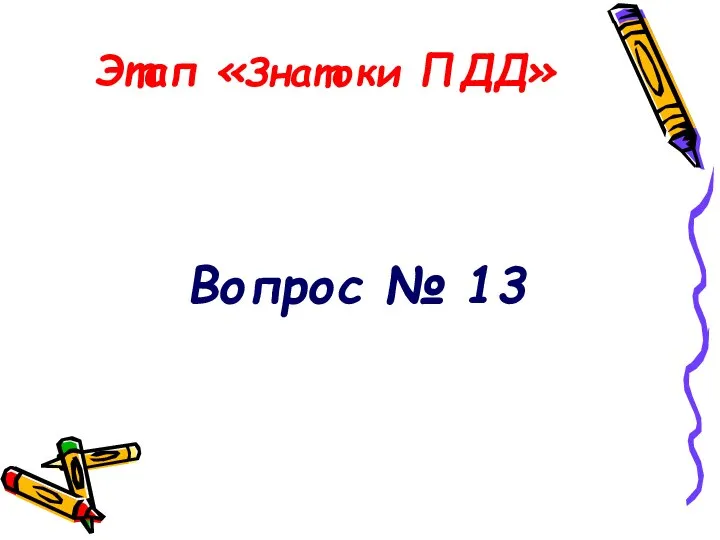 Этап «Знатоки ПДД»

Вопрос № 13